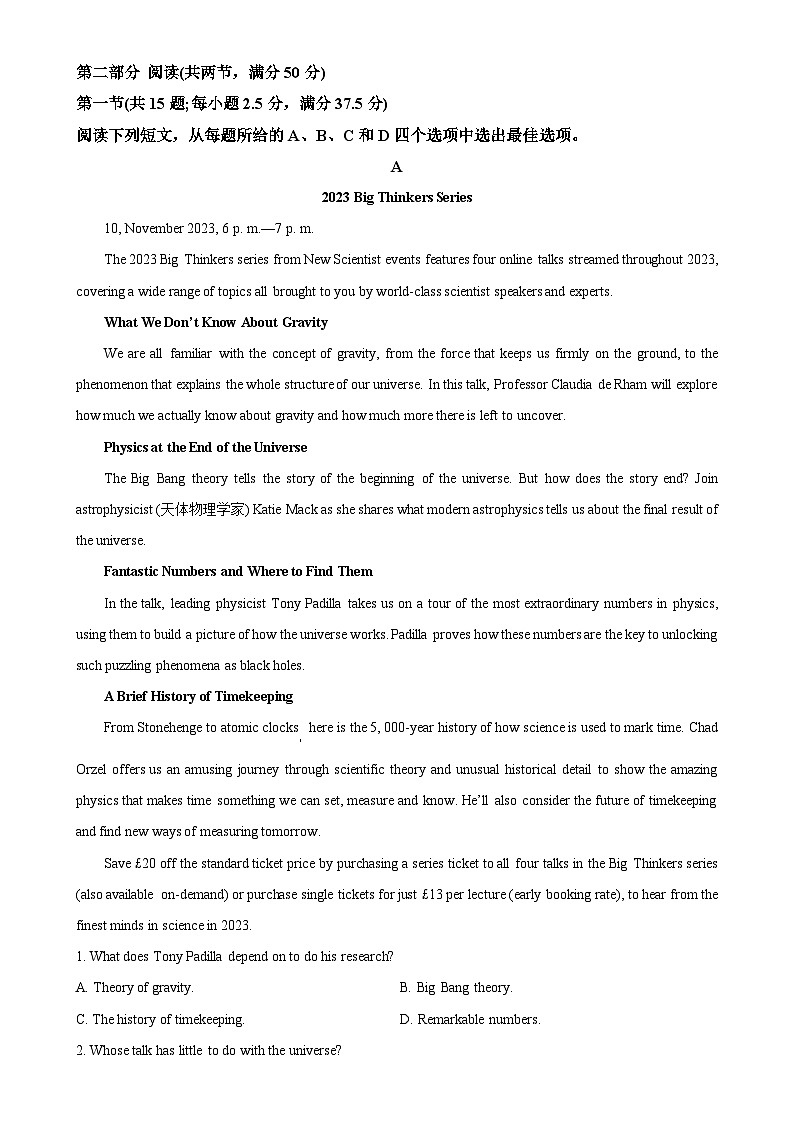 第二部分 阅读(共两节，满分 50 分)
第一节(共 15 题;每小题 2.5 分，满分 37.5 分)
阅读下列短文，从每题所给的 A、B、C 和 D 四个选项中选出最佳选项。

A

2023 Big Thinkers Series

10, November 2023, 6 p. m.—7 p. m.

The 2023 Big Thinkers series from New Scientist events features four online talks streamed throughout 2023, covering a wide range of topics all brought to you by world-class scientist speakers and experts.

What We Don't Know About Gravity

We are all familiar with the concept of gravity, from the force that keeps us firmly on the ground, to the phenomenon that explains the whole structure of our universe. In this talk, Professor Claudia de Rham will explore how much we actually know about gravity and how much more there is left to uncover.

Physics at the End of the Universe

The Big Bang theory tells the story of the beginning of the universe. But how does the story end? Join astrophysicist (天体物理学家) Katie Mack as she shares what modern astrophysics tells us about the final result of the universe.

Fantastic Numbers and Where to Find Them

In the talk, leading physicist Tony Padilla takes us on a tour of the most extraordinary numbers in physics, using them to build a picture of how the universe works. Padilla proves how these numbers are the key to unlocking such puzzling phenomena as black holes.

A Brief History of Timekeeping

From Stonehenge to atomic clocks, here is the 5, 000-year history of how science is used to mark time. Chad Orzel offers us an amusing journey through scientific theory and unusual historical detail to show the amazing physics that makes time something we can set, measure and know. He'll also consider the future of timekeeping and find new ways of measuring tomorrow.

Save £20 off the standard ticket price by purchasing a series ticket to all four talks in the Big Thinkers series (also available on-demand) or purchase single tickets for just £13 per lecture (early booking rate), to hear from the finest minds in science in 2023.

1. What does Tony Padilla depend on to do his research?
A. Theory of gravity.
B. Big Bang theory.
C. The history of timekeeping.
D. Remarkable numbers.

2. Whose talk has little to do with the universe?